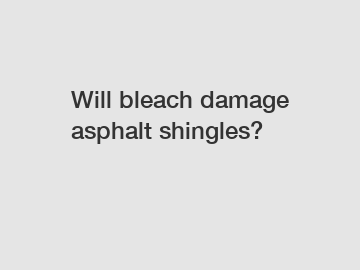 Will bleach damage asphalt shingles?